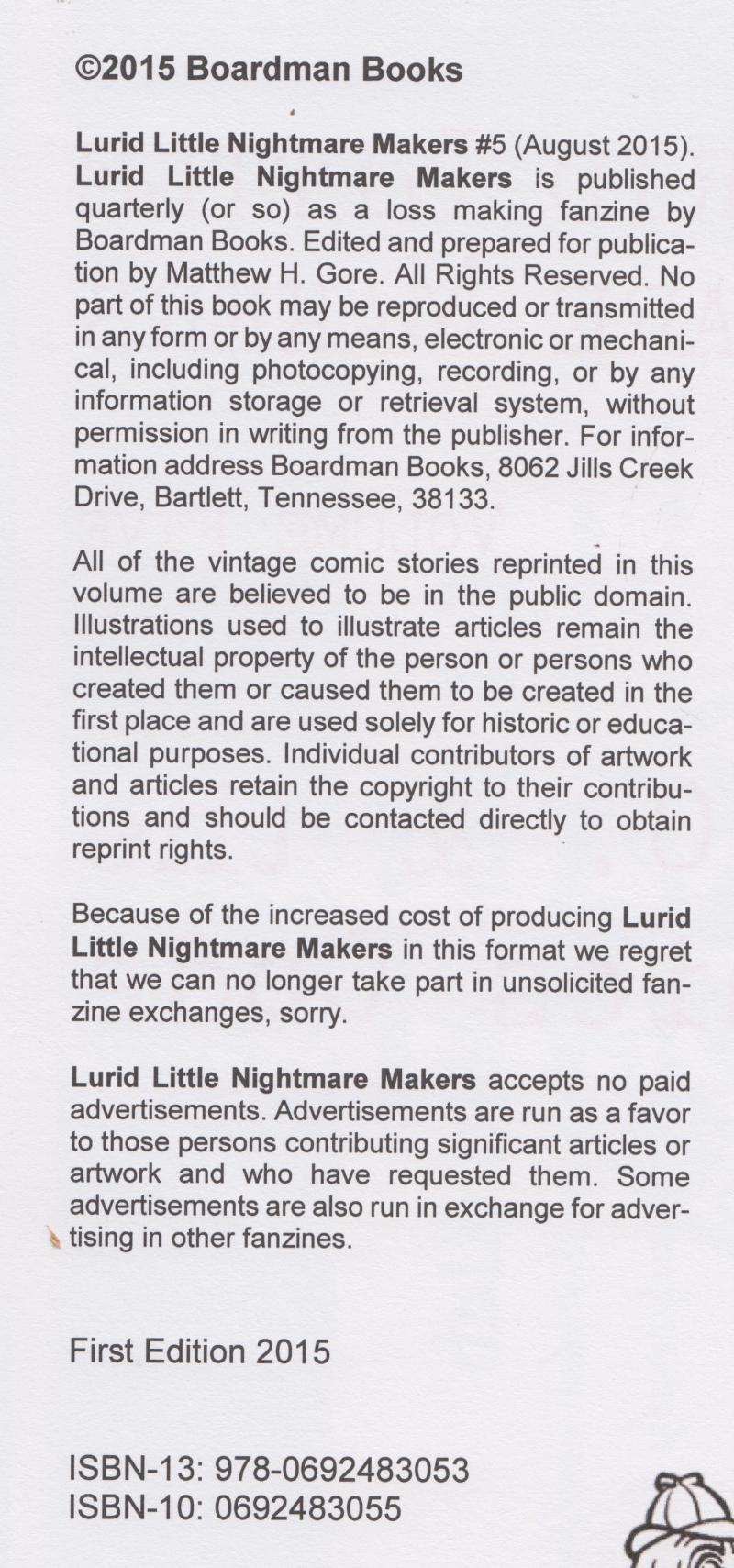 ©2015 Boardman Books

Lurid Little Nightmare Makers #5 (August 2015). Lurid Little Nightmare Makers is published quarterly (or so) as a loss making fanzine by Boardman Books. Edited and prepared for publication by Matthew H. Gore. All Rights Reserved. No part of this book may be reproduced or transmitted in any form or by any means, electronic or mechanical, including photocopying, recording, or by any information storage or retrieval system, without permission in writing from the publisher. For information address Boardman Books, 8062 Jills Creek Drive, Bartlett, Tennessee, 38133.

All of the vintage comic stories reprinted in this volume are believed to be in the public domain. Illustrations used to illustrate articles remain the intellectual property of the person or persons who created them or caused them to be created in the first place and are used solely for historic or educational purposes. Individual contributors of artwork and articles retain the copyright to their contributions and should be contacted directly to obtain reprint rights.

Because of the increased cost of producing Lurid Little Nightmare Makers in this format we regret that we can no longer take part in unsolicited fanzine exchanges, sorry.

Lurid Little Nightmare Makers accepts no paid advertisements. Advertisements are run as a favor to those persons contributing significant articles or artwork and who have requested them. Some advertisements are also run in exchange for advertising in other fanzines.

First Edition 2015

ISBN-13: 978-0692483053
ISBN-10: 0692483055